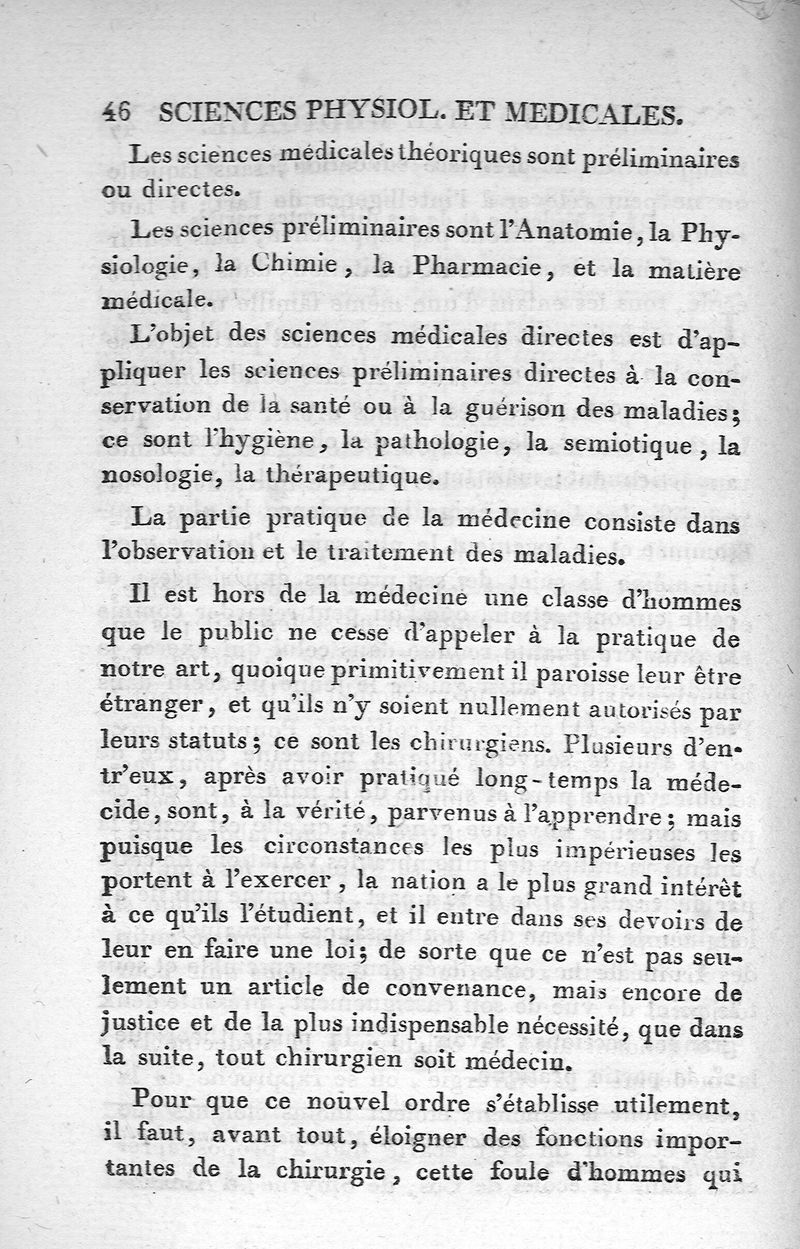 46 SCIENCES PHYSIOL. ET MEDICALES.

Les sciences médicales théoriques sont préliminaires ou directes.

Les sciences préliminaires sont l'Anatomie, la Physiologie, la Chimie, la Pharmacie, et la matière médicale.

L'objet des sciences médicales directes est d'appliquer les sciences préliminaires directes à la conservation de la santé ou à la guérison des maladies; ce sont l'hygiène, la pathologie, la semiotique, la nosologie, la thérapeutique.

La partie pratique de la médecine consiste dans l'observation et le traitement des maladies.

Il est hors de la médecine une classe d'hommes que le public ne cesse d'appeler à la pratique de notre art, quoique primitivement il paroisse leur être étranger, et qu'ils n'y soient nullement autorisés par leurs statuts; ce sont les chirurgiens. Plusieurs d'entr'eux, après avoir pratiqué long-temps la médecide, sont, à la vérité, parvenus à l'apprendre; mais puisque les circonstances les plus impérieuses les portent à l'exercer, la nation a le plus grand intérêt à ce qu'ils l'étudient, et il entre dans ses devoirs de leur en faire une loi; de sorte que ce n'est pas seulement un article de convenance, mais encore de justice et de la plus indispensable nécessité, que dans la suite, tout chirurgien soit médecin.

Pour que ce nouvel ordre s'établisse utilement, il faut, avant tout, éloigner des fonctions importantes de la chirurgie, cette foule d'hommes qui